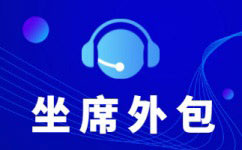 坐席外包